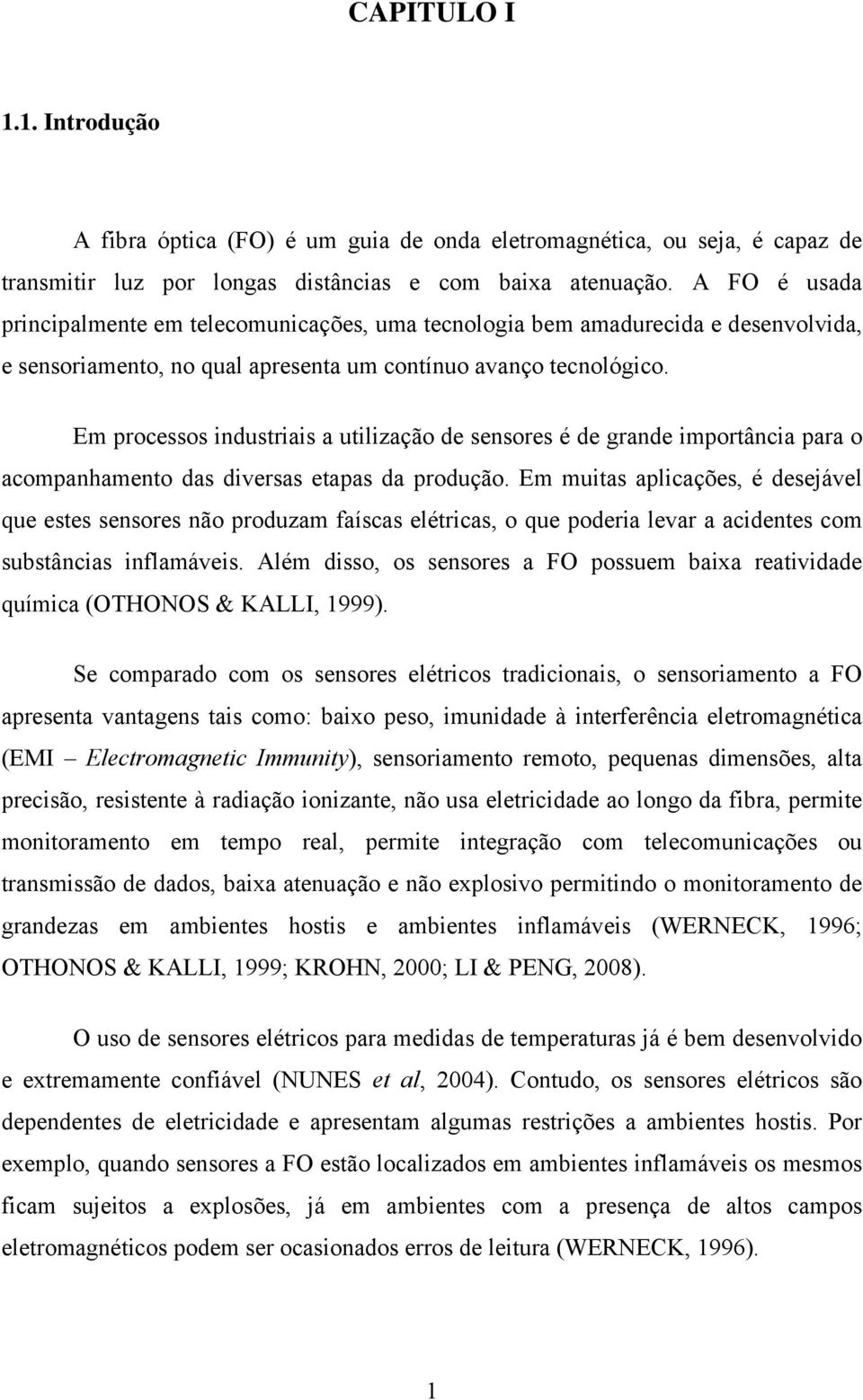 CAPITULO I

1.1. Introdução

A fibra óptica (FO) é um guia de onda eletromagnética, ou seja, é capaz de transmitir luz por longas distâncias e com baixa atenuação. A FO é usada principalmente em telecomunicações, uma tecnologia bem amadurecida e desenvolvida, e sensoriamento, no qual apresenta um contínuo avanço tecnológico.

Em processos industriais a utilização de sensores é de grande importância para o acompanhamento das diversas etapas da produção. Em muitas aplicações, é desejável que estes sensores não produzam faíscas elétricas, o que poderia levar a acidentes com substâncias inflamáveis. Além disso, os sensores a FO possuem baixa reatividade química (OTHONOS & KALLI, 1999).

Se comparado com os sensores elétricos tradicionais, o sensoriamento a FO apresenta vantagens tais como: baixo peso, imunidade à interferência eletromagnética (EMI – Electromagnetic Immunity), sensoriamento remoto, pequenas dimensões, alta precisão, resistente à radiação ionizante, não usa eletricidade ao longo da fibra, permite monitoramento em tempo real, permite integração com telecomunicações ou transmissão de dados, baixa atenuação e não explosivo permitindo o monitoramento de grandezas em ambientes hostis e ambientes inflamáveis (WERNECK, 1996; OTHONOS & KALLI, 1999; KROHN, 2000; LI & PENG, 2008).

O uso de sensores elétricos para medidas de temperaturas já é bem desenvolvido e extremamente confiável (NUNES et al, 2004). Contudo, os sensores elétricos são dependentes de eletricidade e apresentam algumas restrições a ambientes hostis. Por exemplo, quando sensores a FO estão localizados em ambientes inflamáveis os mesmos ficam sujeitos a explosões, já em ambientes com a presença de altos campos eletromagnéticos podem ser ocasionados erros de leitura (WERNECK, 1996).

1